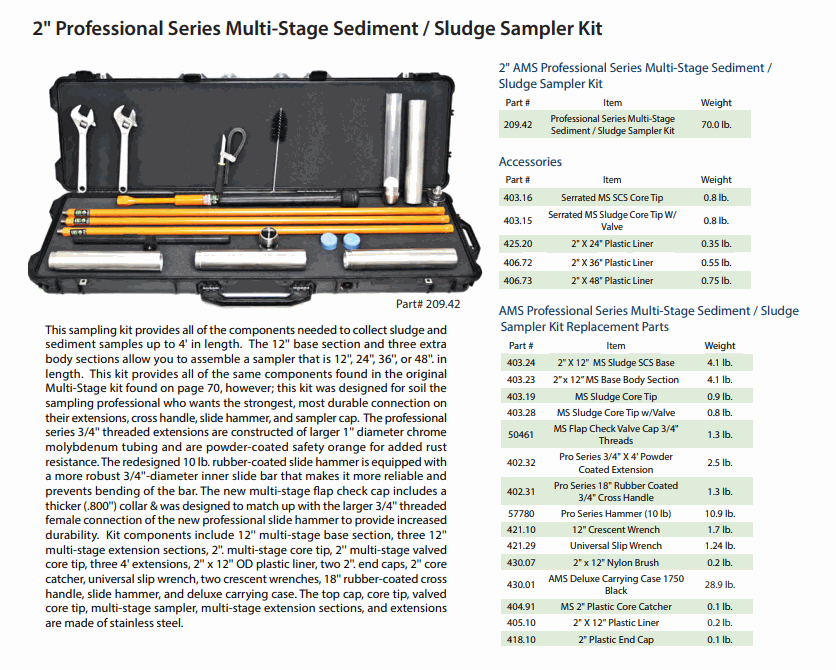 2" Professional Series Multi-Stage Sediment / Sludge Sampler Kit

Part# 209.42

This sampling kit provides all of the components needed to collect sludge and sediment samples up to 4' in length. The 12" base section and three extra body sections allow you to assemble a sampler that is 12", 24", 36", or 48". in length. This kit provides all of the same components found in the original Multi-Stage kit found on page 70, however; this kit was designed for soil the sampling professional who wants the strongest, most durable connection on their extensions, cross handle, slide hammer, and sampler cap. The professional series 3/4" threaded extensions are constructed of larger 1" diameter chrome molybdenum tubing and are powder-coated safety orange for added rust resistance. The redesigned 10 lb. rubber-coated slide hammer is equipped with a more robust 3/4"-diameter inner slide bar that makes it more reliable and prevents bending of the bar. The new multi-stage flap check cap includes a thicker (.800") collar & was designed to match up with the larger 3/4" threaded female connection of the new professional slide hammer to provide increased durability. Kit components include 12" multi-stage base section, three 12" multi-stage extension sections, 2". multi-stage core tip, 2" multi-stage valved core tip, three 4' extensions, 2" x 12" OD plastic liner, two 2". end caps, 2" core catcher, universal slip wrench, two crescent wrenches, 18" rubber-coated cross handle, slide hammer, and deluxe carrying case. The top cap, core tip, valved core tip, multi-stage sampler, multi-stage extension sections, and extensions are made of stainless steel.

2" AMS Professional Series Multi-Stage Sediment / Sludge Sampler Kit

| Part # | Item | Weight |
|---|---|---|
| 209.42 | Professional Series Multi-Stage Sediment / Sludge Sampler Kit | 70.0 lb. |

Accessories

| Part # | Item | Weight |
|---|---|---|
| 403.16 | Serrated MS SCS Core Tip | 0.8 lb. |
| 403.15 | Serrated MS Sludge Core Tip W/ Valve | 0.8 lb. |
| 425.20 | 2" X 24" Plastic Liner | 0.35 lb. |
| 406.72 | 2" X 36" Plastic Liner | 0.55 lb. |
| 406.73 | 2" X 48" Plastic Liner | 0.75 lb. |

AMS Professional Series Multi-Stage Sediment / Sludge Sampler Kit Replacement Parts

| Part # | Item | Weight |
|---|---|---|
| 403.24 | 2" X 12" MS Sludge SCS Base | 4.1 lb. |
| 403.23 | 2"x 12" MS Base Body Section | 4.1 lb. |
| 403.19 | MS Sludge Core Tip | 0.9 lb. |
| 403.28 | MS Sludge Core Tip w/Valve | 0.8 lb. |
| 50461 | MS Flap Check Valve Cap 3/4" Threads | 1.3 lb. |
| 402.32 | Pro Series 3/4" X 4' Powder Coated Extension | 2.5 lb. |
| 402.31 | Pro Series 18" Rubber Coated 3/4" Cross Handle | 1.3 lb. |
| 57780 | Pro Series Hammer (10 lb) | 10.9 lb. |
| 421.10 | 12" Crescent Wrench | 1.7 lb. |
| 421.29 | Universal Slip Wrench | 1.24 lb. |
| 430.07 | 2" x 12" Nylon Brush | 0.2 lb. |
| 430.01 | AMS Deluxe Carrying Case 1750 Black | 28.9 lb. |
| 404.91 | MS 2" Plastic Core Catcher | 0.1 lb. |
| 405.10 | 2" X 12" Plastic Liner | 0.2 lb. |
| 418.10 | 2" Plastic End Cap | 0.1 lb. |